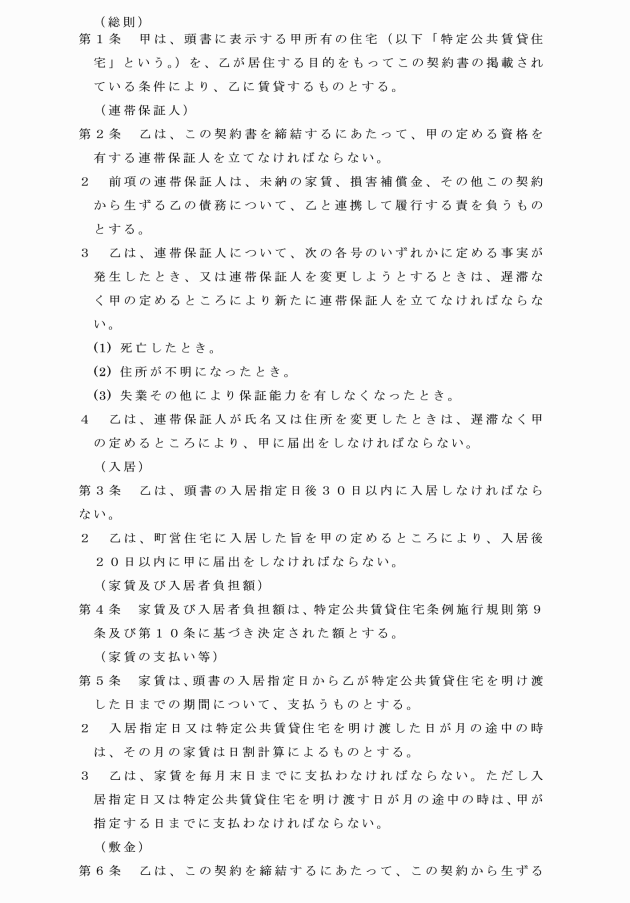 （総則）
第１条　甲は、頭書に表示する甲所有の住宅（以下「特定公共賃貸住宅」という。）を、乙が居住する目的をもってこの契約書の掲載されている条件により、乙に賃貸するものとする。

（連帯保証人）
第２条　乙は、この契約書を締結するにあたって、甲の定める資格を有する連帯保証人を立てなければならない。

２　前項の連帯保証人は、未納の家賃、損害補償金、その他この契約から生ずる乙の債務について、乙と連携して履行する責を負うものとする。

３　乙は、連帯保証人について、次の各号のいずれかに定める事実が発生したとき、又は連帯保証人を変更しようとするときは、遅滞なく甲の定めるところにより新たに連帯保証人を立てなければならない。

(1) 死亡したとき。

(2) 住所が不明になったとき。

(3) 失業その他により保証能力を有しなくなったとき。

４　乙は、連帯保証人が氏名又は住所を変更したときは、遅滞なく甲の定めるところにより、甲に届出をしなければならない。

（入居）
第３条　乙は、頭書の入居指定日後３０日以内に入居しなければならない。

２　乙は、町営住宅に入居した旨を甲の定めるところにより、入居後２０日以内に甲に届出をしなければならない。

（家賃及び入居者負担額）
第４条　家賃及び入居者負担額は、特定公共賃貸住宅条例施行規則第９条及び第１０条に基づき決定された額とする。

（家賃の支払い等）
第５条　家賃は、頭書の入居指定日から乙が特定公共賃貸住宅を明け渡した日までの期間について、支払うものとする。

２　入居指定日又は特定公共賃貸住宅を明け渡した日が月の途中の時は、その月の家賃は日割計算によるものとする。

３　乙は、家賃を毎月末日までに支払わなければならない。ただし入居指定日又は特定公共賃貸住宅を明け渡す日が月の途中の時は、甲が指定する日までに支払わなければならない。

（敷金）
第６条　乙は、この契約を締結するにあたって、この契約から生ずる